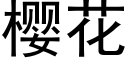 樱花